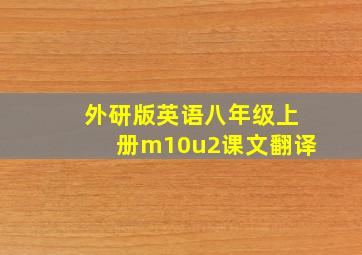 外研版英语八年级上册m10u2课文翻译